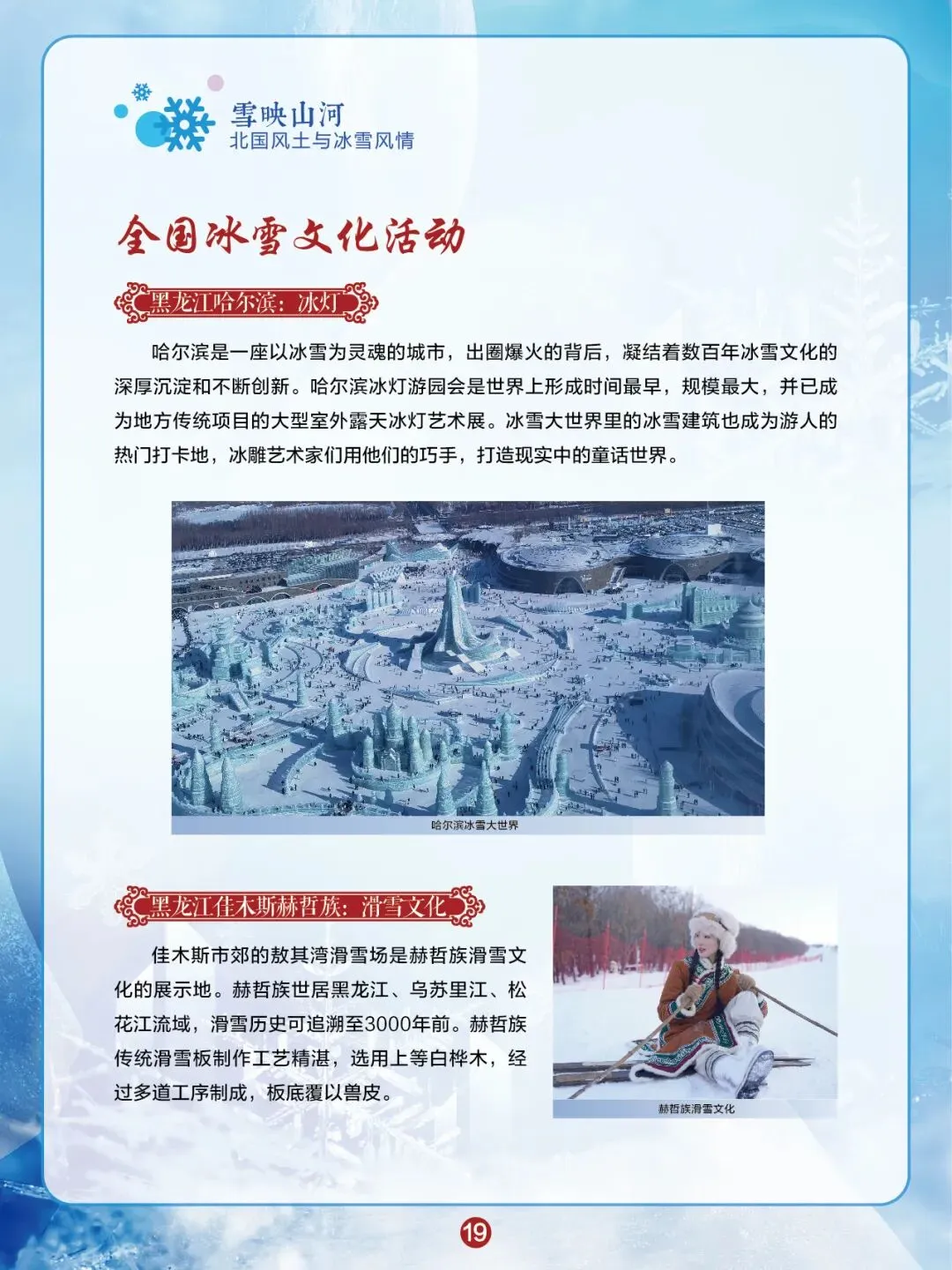 雪映山河
北国风土与冰雪风情

全国冰雪文化活动

黑龙江哈尔滨：冰灯

哈尔滨是一座以冰雪为灵魂的城市，出圈爆火的背后，凝结着数百年冰雪文化的深厚沉淀和不断创新。哈尔滨冰灯游园会是世界上形成时间最早，规模最大，并已成为地方传统项目的大型室外露天冰灯艺术展。冰雪大世界里的冰雪建筑也成为游人的热门打卡地，冰雕艺术家们用他们的巧手，打造现实中的童话世界。

哈尔滨冰雪大世界

黑龙江佳木斯赫哲族：滑雪文化

佳木斯市郊的敖其湾滑雪场是赫哲族滑雪文化的展示地。赫哲族世居黑龙江、乌苏里江、松花江流域，滑雪历史可追溯至3000年前。赫哲族传统滑雪板制作工艺精湛，选用上等白桦木，经过多道工序制成，板底覆以兽皮。

赫哲族滑雪文化

19